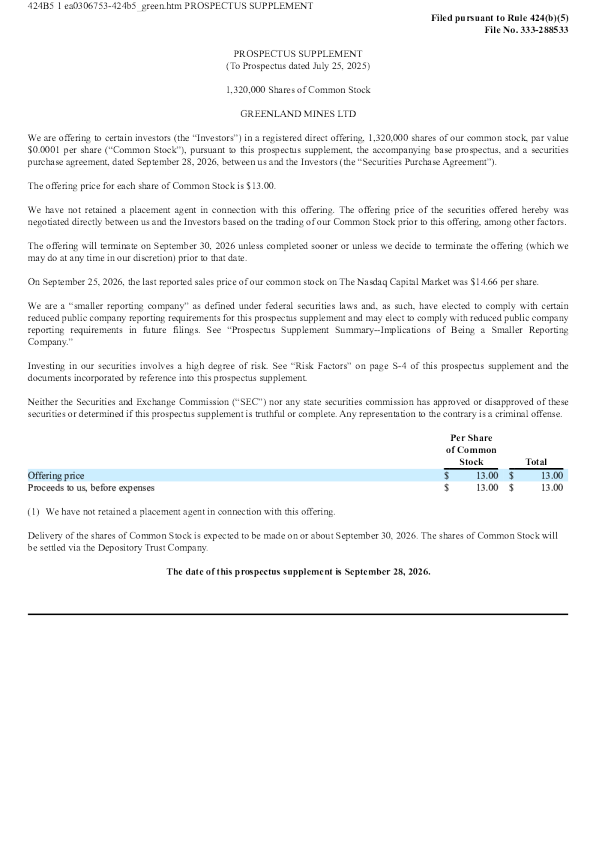 424B5 1 ea0306753-424b5_green.htm PROSPECTUS SUPPLEMENT

Filed pursuant to Rule 424(b)(5)
File No. 333-288533

PROSPECTUS SUPPLEMENT
(To Prospectus dated July 25, 2025)

1,320,000 Shares of Common Stock

GREENLAND MINES LTD

We are offering to certain investors (the "Investors") in a registered direct offering, 1,320,000 shares of our common stock, par value $0.0001 per share ("Common Stock"), pursuant to this prospectus supplement, the accompanying base prospectus, and a securities purchase agreement, dated September 28, 2026, between us and the Investors (the "Securities Purchase Agreement").

The offering price for each share of Common Stock is $13.00.

We have not retained a placement agent in connection with this offering. The offering price of the securities offered hereby was negotiated directly between us and the Investors based on the trading of our Common Stock prior to this offering, among other factors.

The offering will terminate on September 30, 2026 unless completed sooner or unless we decide to terminate the offering (which we may do at any time in our discretion) prior to that date.

On September 25, 2026, the last reported sales price of our common stock on The Nasdaq Capital Market was $14.66 per share.

We are a "smaller reporting company" as defined under federal securities laws and, as such, have elected to comply with certain reduced public company reporting requirements for this prospectus supplement and may elect to comply with reduced public company reporting requirements in future filings. See "Prospectus Supplement Summary--Implications of Being a Smaller Reporting Company."

Investing in our securities involves a high degree of risk. See "Risk Factors" on page S-4 of this prospectus supplement and the documents incorporated by reference into this prospectus supplement.

Neither the Securities and Exchange Commission ("SEC") nor any state securities commission has approved or disapproved of these securities or determined if this prospectus supplement is truthful or complete. Any representation to the contrary is a criminal offense.

|  | Per Share of Common Stock | Total |
|---|---|---|
| Offering price | $ 13.00 | $ 13.00 |
| Proceeds to us, before expenses | $ 13.00 | $ 13.00 |

(1) We have not retained a placement agent in connection with this offering.

Delivery of the shares of Common Stock is expected to be made on or about September 30, 2026. The shares of Common Stock will be settled via the Depository Trust Company.

The date of this prospectus supplement is September 28, 2026.